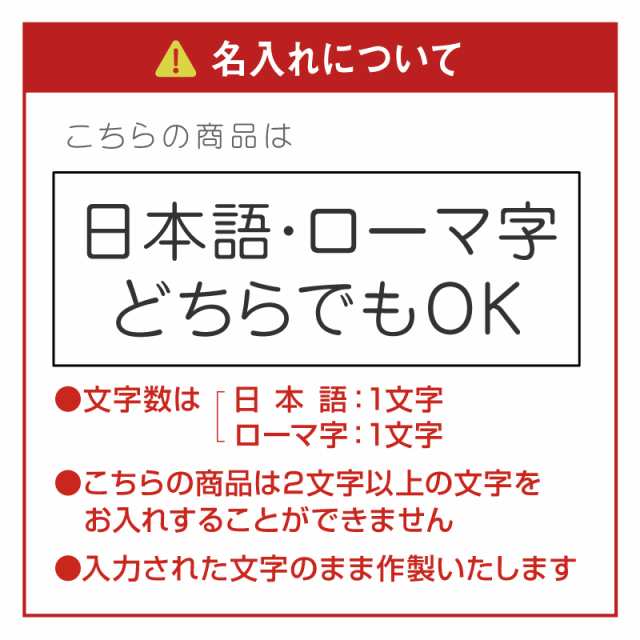 名入れについて

こちらの商品は

日本語・ローマ字
どちらでもOK

●文字数は　日 本 語：1文字
　　　　　ローマ字：1文字

●こちらの商品は2文字以上の文字をお入れすることができません

●入力された文字のまま作製いたします